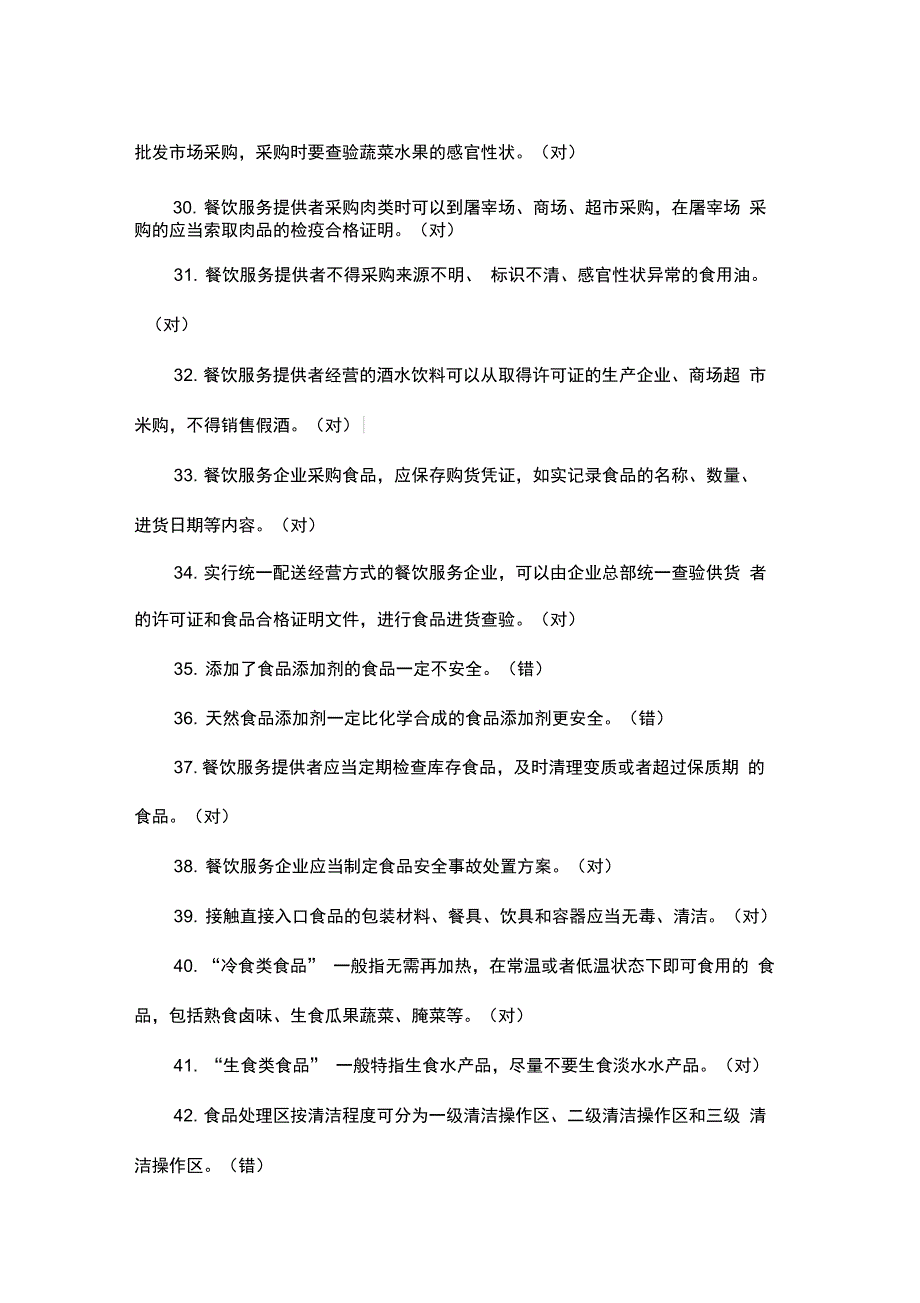 批发市场采购，采购时要查验蔬菜水果的感官性状。（对）

30. 餐饮服务提供者采购肉类时可以到屠宰场、商场、超市采购，在屠宰场 采购的应当索取肉品的检疫合格证明。（对）

31. 餐饮服务提供者不得采购来源不明、 标识不清、感官性状异常的食用油。（对）

32. 餐饮服务提供者经营的酒水饮料可以从取得许可证的生产企业、商场超 市米购，不得销售假酒。（对）

33. 餐饮服务企业采购食品，应保存购货凭证，如实记录食品的名称、数量、进货日期等内容。（对）

34. 实行统一配送经营方式的餐饮服务企业，可以由企业总部统一查验供货 者的许可证和食品合格证明文件，进行食品进货查验。（对）

35. 添加了食品添加剂的食品一定不安全。（错）

36. 天然食品添加剂一定比化学合成的食品添加剂更安全。（错）

37. 餐饮服务提供者应当定期检查库存食品，及时清理变质或者超过保质期 的食品。（对）

38. 餐饮服务企业应当制定食品安全事故处置方案。（对）

39. 接触直接入口食品的包装材料、餐具、饮具和容器应当无毒、清洁。（对）

40. “冷食类食品” 一般指无需再加热，在常温或者低温状态下即可食用的 食品，包括熟食卤味、生食瓜果蔬菜、腌菜等。（对）

41. “生食类食品” 一般特指生食水产品，尽量不要生食淡水水产品。（对）

42. 食品处理区按清洁程度可分为一级清洁操作区、二级清洁操作区和三级 清洁操作区。（错）